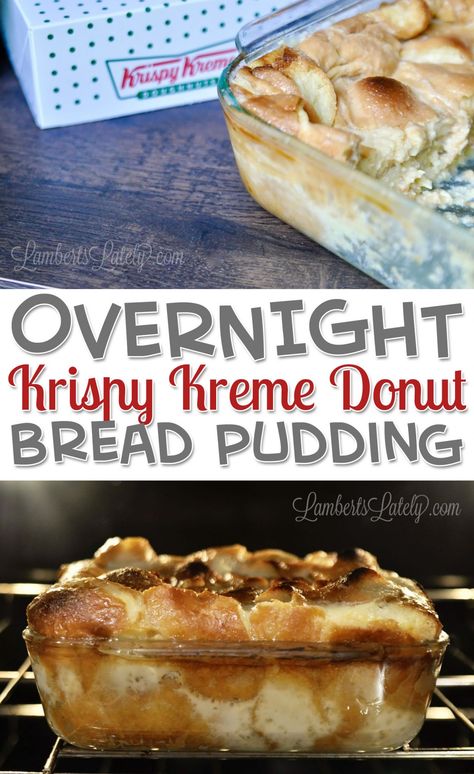 Krispy Kreme
DOUGHNUTS

LambertsLately.com

OVERNIGHT
Krispy Kreme Donut
BREAD PUDDING

LambertsLately.com